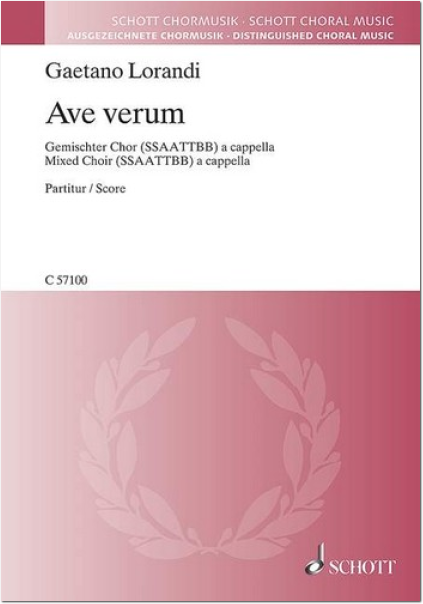 SCHOTT CHORMUSIK · SCHOTT CHORAL MUSIC
AUSGEZEICHNETE CHORMUSIK · DISTINGUISHED CHORAL MUSIC

Gaetano Lorandi

Ave verum

Gemischter Chor (SSAATTBB) a cappella
Mixed Choir (SSAATTBB) a cappella

Partitur / Score

C 57100

SCHOTT